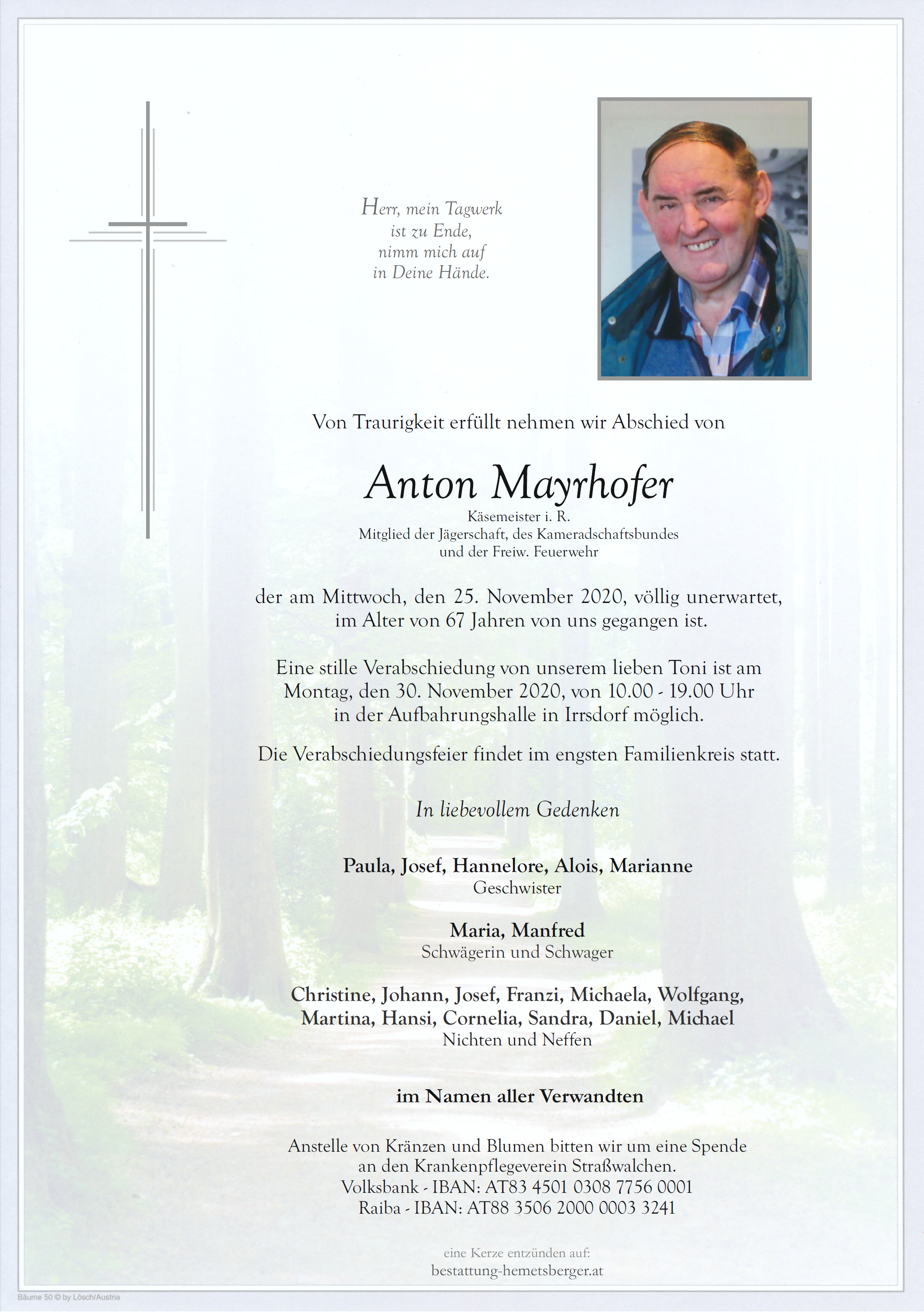 Herr, mein Tagwerk
ist zu Ende,
nimm mich auf
in Deine Hände.

Von Traurigkeit erfüllt nehmen wir Abschied von

Anton Mayrhofer
Käsemeister i. R.
Mitglied der Jägerschaft, des Kameradschaftsbundes
und der Freiw. Feuerwehr

der am Mittwoch, den 25. November 2020, völlig unerwartet,
im Alter von 67 Jahren von uns gegangen ist.

Eine stille Verabschiedung von unserem lieben Toni ist am
Montag, den 30. November 2020, von 10.00 - 19.00 Uhr
in der Aufbahrungshalle in Irrsdorf möglich.

Die Verabschiedungsfeier findet im engsten Familienkreis statt.

In liebevollem Gedenken

Paula, Josef, Hannelore, Alois, Marianne
Geschwister

Maria, Manfred
Schwägerin und Schwager

Christine, Johann, Josef, Franzi, Michaela, Wolfgang,
Martina, Hansi, Cornelia, Sandra, Daniel, Michael
Nichten und Neffen

im Namen aller Verwandten

Anstelle von Kränzen und Blumen bitten wir um eine Spende
an den Krankenpflegeverein Straßwalchen.
Volksbank - IBAN: AT83 4501 0308 7756 0001
Raiba - IBAN: AT88 3506 2000 0003 3241

eine Kerze entzünden auf:
bestattung-hemetsberger.at

Bäume 50 © by Lösch/Austria